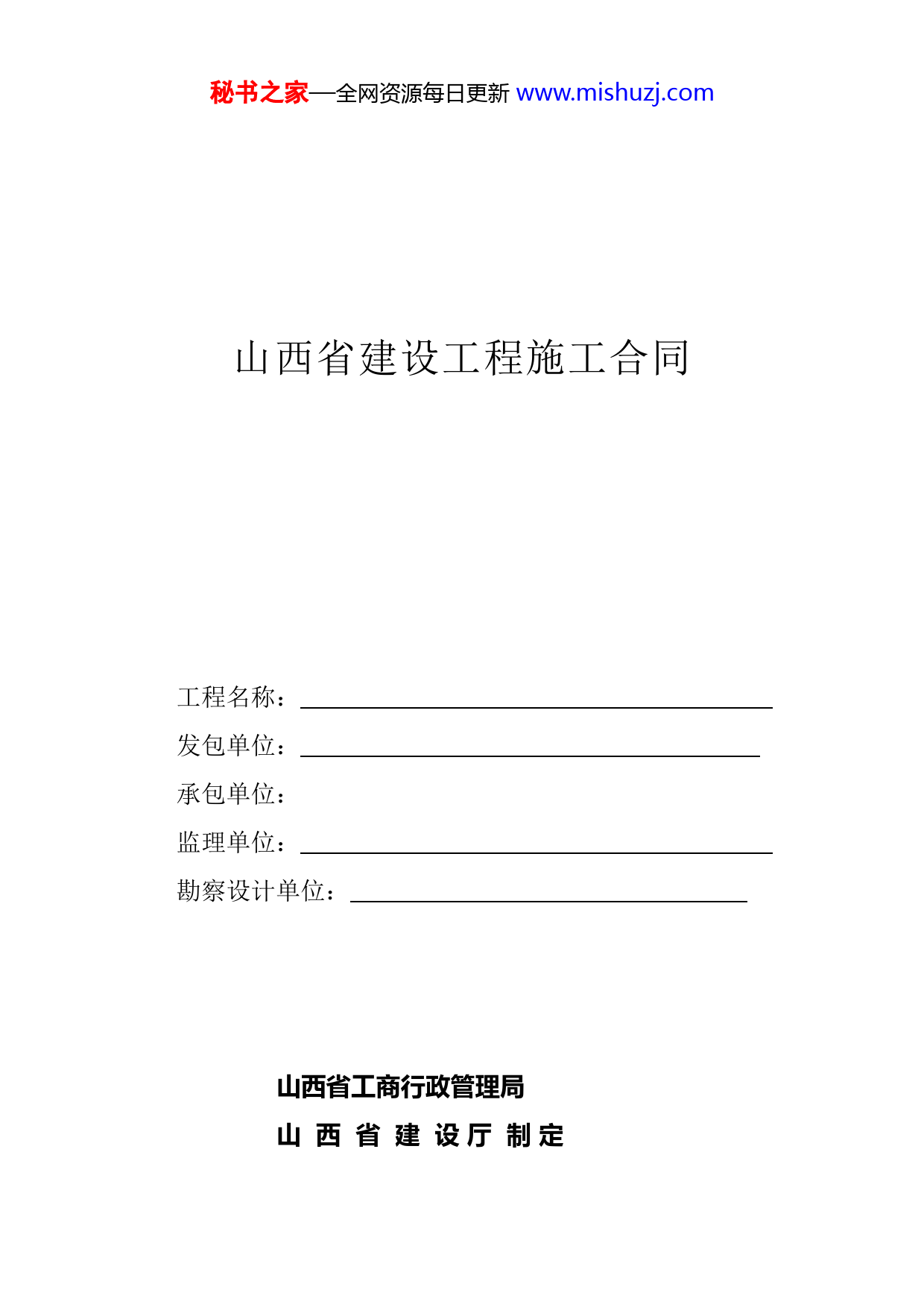 秘书之家—全网资源每日更新 www.mishuzj.com

山西省建设工程施工合同

工程名称：

发包单位：

承包单位：

监理单位：

勘察设计单位：

山西省工商行政管理局

山 西 省 建 设 厅 制 定